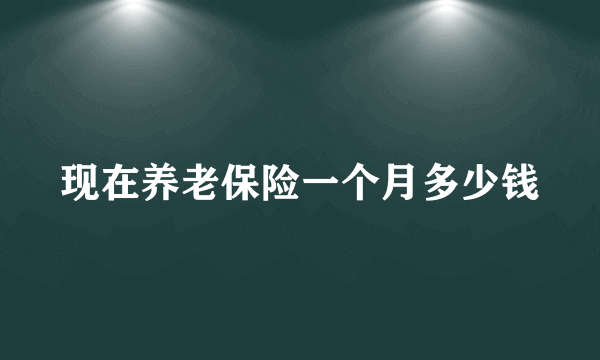 现在养老保险一个月多少钱